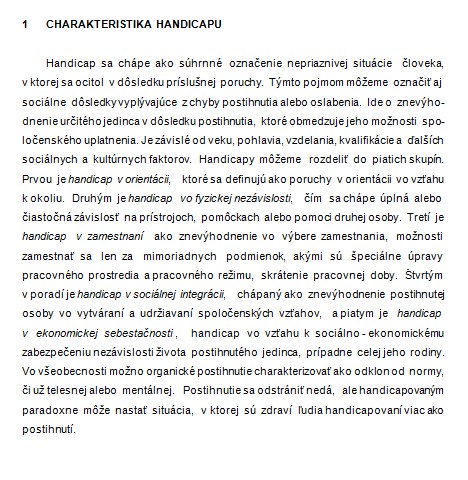 1 CHARAKTERISTIKA HANDICAPU

Handicap sa chápe ako súhrnné označenie nepriaznivej situácie človeka, v ktorej sa ocitol v dôsledku príslušnej poruchy. Týmto pojmom môžeme označiť aj sociálne dôsledky vyplývajúce z chyby postihnutia alebo oslabenia. Ide o znevýhodnenie určitého jedinca v dôsledku postihnutia, ktoré obmedzuje jeho možnosti spoločenského uplatnenia. Je závislé od veku, pohlavia, vzdelania, kvalifikácie a ďalších sociálnych a kultúrnych faktorov. Handicapy môžeme rozdeliť do piatich skupín. Prvou je handicap v orientácii, ktoré sa definujú ako poruchy v orientácii vo vzťahu k okoliu. Druhým je handicap vo fyzickej nezávislosti, čím sa chápe úplná alebo čiastočná závislosť na prístrojoch, pomôckach alebo pomoci druhej osoby. Tretí je handicap v zamestnaní ako znevýhodnenie vo výbere zamestnania, možnosti zamestnať sa len za mimoriadnych podmienok, akými sú špeciálne úpravy pracovného prostredia a pracovného režimu, skrátenie pracovnej doby. Štvrtým v poradí je handicap v sociálnej integrácii, chápaný ako znevýhodnenie postihnutej osoby vo vytváraní a udržiavaní spoločenských vzťahov, a piatym je handicap v ekonomickej sebestačnosti, handicap vo vzťahu k sociálno - ekonomickému zabezpečeniu nezávislosti života postihnutého jedinca, prípadne celej jeho rodiny. Vo všeobecnosti možno organické postihnutie charakterizovať ako odklon od normy, či už telesnej alebo mentálnej. Postihnutie sa odstrániť nedá, ale handicapovaným paradoxne môže nastať situácia, v ktorej sú zdraví ľudia handicapovaní viac ako postihnutí.